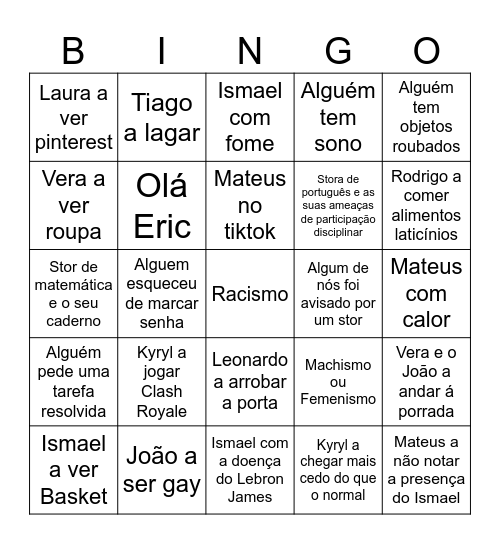 | B | I | N | G | O |
|---|---|---|---|---|
| Laura a ver pinterest | Tiago a lagar | Ismael com fome | Alguém tem sono | Alguém tem objetos roubados |
| Vera a ver roupa | Olá Eric | Mateus no tiktok | Stora de português e as suas ameaças de participação disciplinar | Rodrigo a comer alimentos laticínios |
| Stor de matemática e o seu caderno | Alguem esqueceu de marcar senha | Racismo | Algum de nós foi avisado por um stor | Mateus com calor |
| Alguém pede uma tarefa resolvida | Kyryl a jogar Clash Royale | Leonardo a arrobar a porta | Machismo ou Femenismo | Vera e o João a andar á porrada |
| Ismael a ver Basket | João a ser gay | Ismael com a doença do Lebron James | Kyryl a chegar mais cedo do que o normal | Mateus a não notar a presença do Ismael |